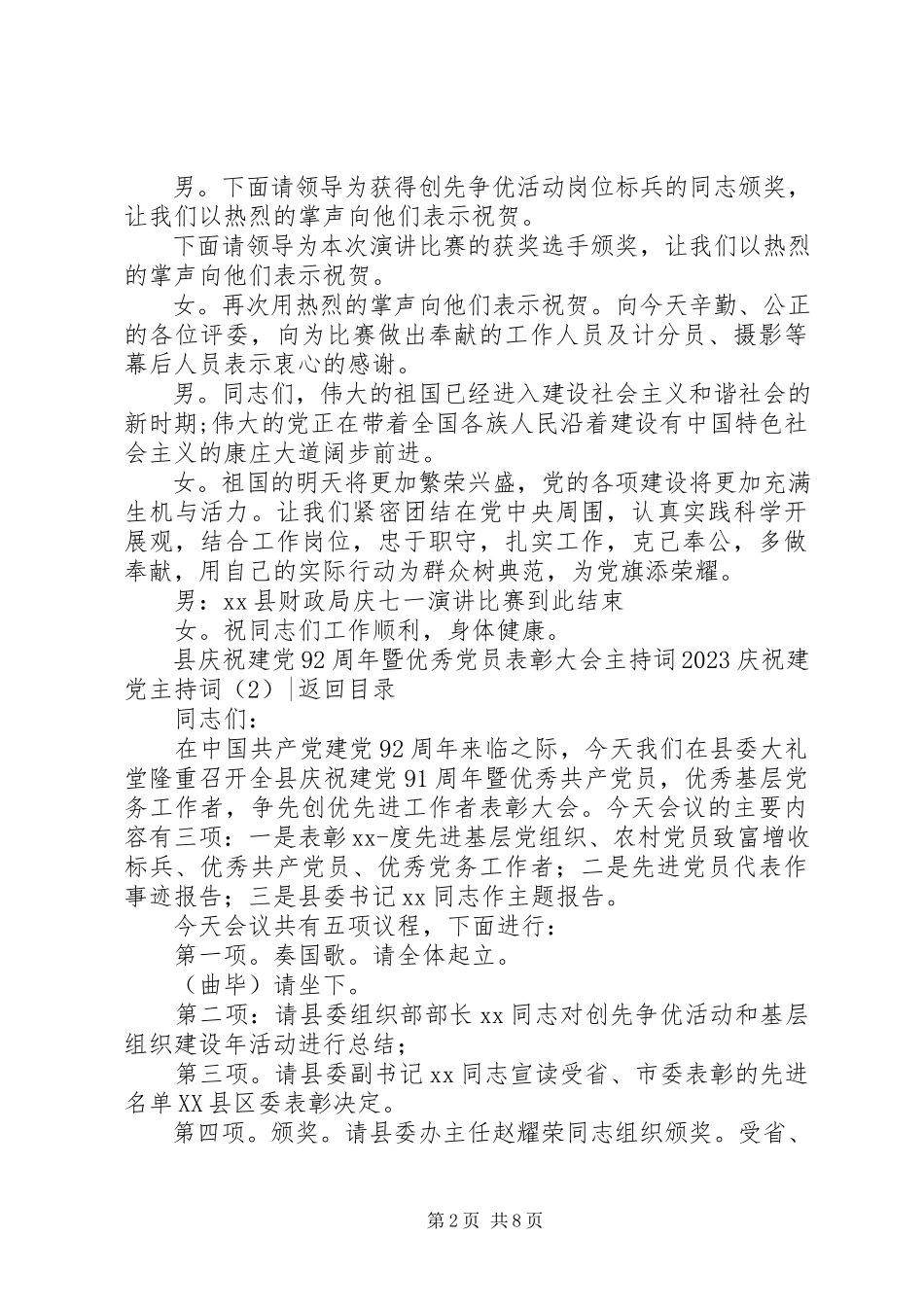 男。下面请领导为获得创先争优活动岗位标兵的同志颁奖，让我们以热烈的掌声向他们表示祝贺。

下面请领导为本次演讲比赛的获奖选手颁奖，让我们以热烈的掌声向他们表示祝贺。

女。再次用热烈的掌声向他们表示祝贺。向今天辛勤、公正的各位评委，向为比赛做出奉献的工作人员及计分员、摄影等幕后人员表示衷心的感谢。

男。同志们，伟大的祖国已经进入建设社会主义和谐社会的新时期;伟大的党正在带着全国各族人民沿着建设有中国特色社会主义的康庄大道阔步前进。

女。祖国的明天将更加繁荣兴盛，党的各项建设将更加充满生机与活力。让我们紧密团结在党中央周围，认真实践科学开展观，结合工作岗位，忠于职守，扎实工作，克己奉公，多做奉献，用自己的实际行动为群众树典范，为党旗添荣耀。

男：xx 县财政局庆七一演讲比赛到此结束

女。祝同志们工作顺利，身体健康。

县庆祝建党 92 周年暨优秀党员表彰大会主持词 2023 庆祝建党主持词（2）|返回目录

同志们：

在中国共产党建党 92 周年来临之际，今天我们在县委大礼堂隆重召开全县庆祝建党 91 周年暨优秀共产党员，优秀基层党务工作者，争先创优先进工作者表彰大会。今天会议的主要内容有三项：一是表彰 xx-度先进基层党组织、农村党员致富增收标兵、优秀共产党员、优秀党务工作者；二是先进党员代表作事迹报告；三是县委书记 xx 同志作主题报告。

今天会议共有五项议程，下面进行：

第一项。奏国歌。请全体起立。

（曲毕）请坐下。

第二项：请县委组织部部长 xx 同志对创先争优活动和基层组织建设年活动进行总结；

第三项。请县委副书记 xx 同志宣读受省、市委表彰的先进名单 XX 县区委表彰决定。

第四项。颁奖。请县委办主任赵耀荣同志组织颁奖。受省、

第 2 页 共 8 页